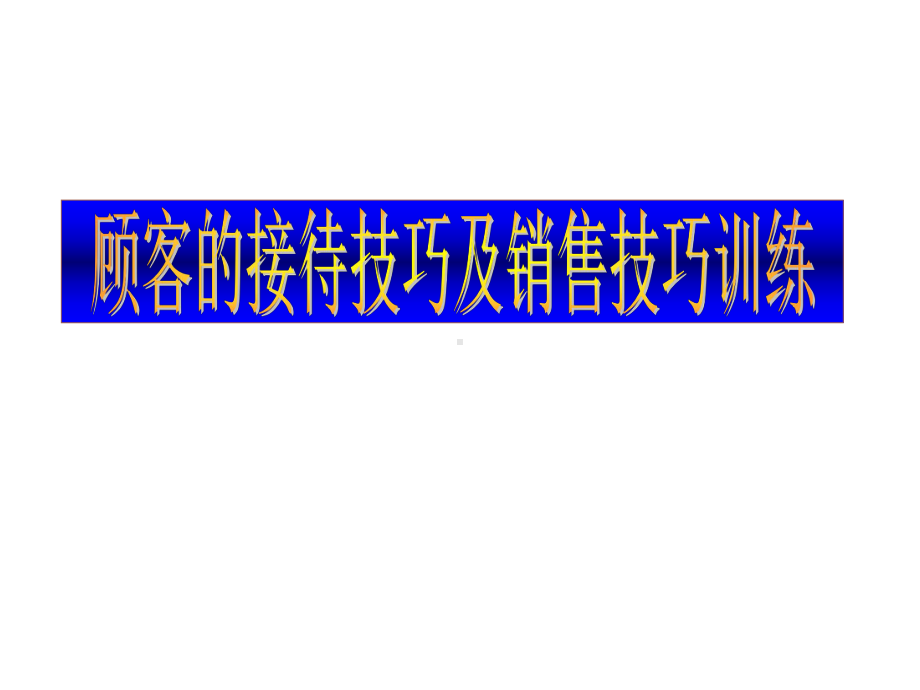 顾客的接待技巧及销售技巧训练